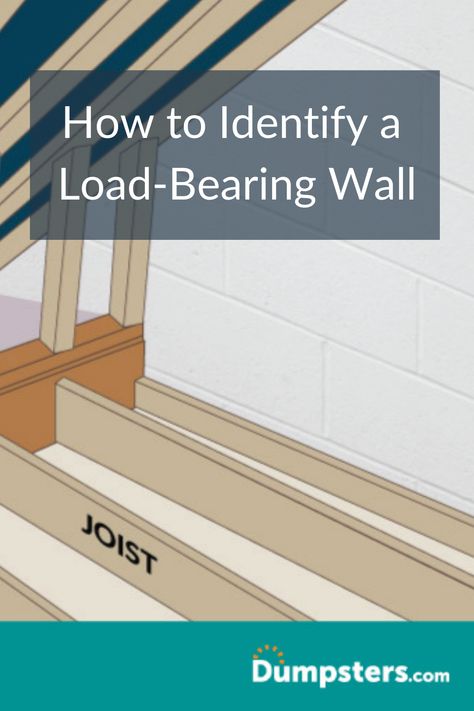 How to Identify a Load-Bearing Wall

JOIST

Dumpsters.com